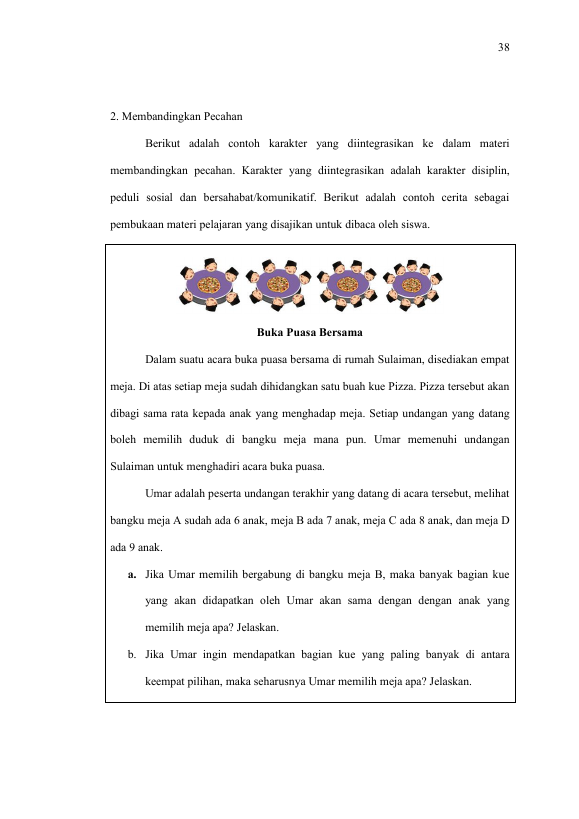 38

2. Membandingkan Pecahan

Berikut adalah contoh karakter yang diintegrasikan ke dalam materi membandingkan pecahan. Karakter yang diintegrasikan adalah karakter disiplin, peduli sosial dan bersahabat/komunikatif. Berikut adalah contoh cerita sebagai pembukaan materi pelajaran yang disajikan untuk dibaca oleh siswa.

Buka Puasa Bersama

Dalam suatu acara buka puasa bersama di rumah Sulaiman, disediakan empat meja. Di atas setiap meja sudah dihidangkan satu buah kue Pizza. Pizza tersebut akan dibagi sama rata kepada anak yang menghadap meja. Setiap undangan yang datang boleh memilih duduk di bangku meja mana pun. Umar memenuhi undangan Sulaiman untuk menghadiri acara buka puasa.

Umar adalah peserta undangan terakhir yang datang di acara tersebut, melihat bangku meja A sudah ada 6 anak, meja B ada 7 anak, meja C ada 8 anak, dan meja D ada 9 anak.

a. Jika Umar memilih bergabung di bangku meja B, maka banyak bagian kue yang akan didapatkan oleh Umar akan sama dengan dengan anak yang memilih meja apa? Jelaskan.

b. Jika Umar ingin mendapatkan bagian kue yang paling banyak di antara keempat pilihan, maka seharusnya Umar memilih meja apa? Jelaskan.